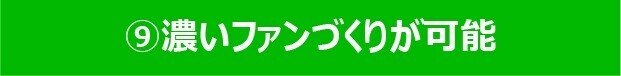 ⑨濃いファンづくりが可能